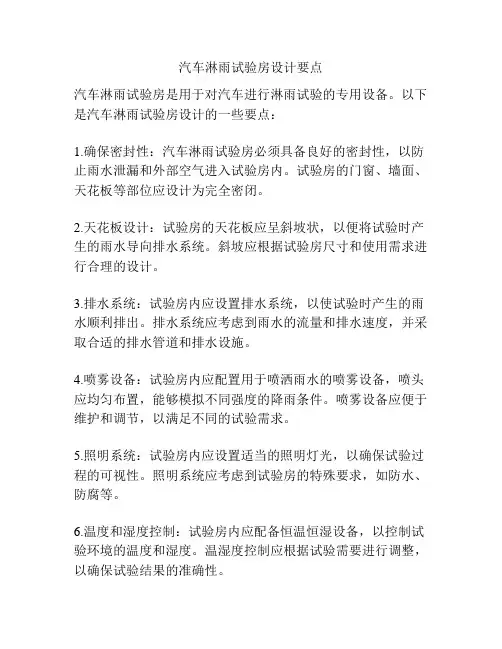 汽车淋雨试验房设计要点

汽车淋雨试验房是用于对汽车进行淋雨试验的专用设备。以下是汽车淋雨试验房设计的一些要点：

1.确保密封性：汽车淋雨试验房必须具备良好的密封性，以防止雨水泄漏和外部空气进入试验房内。试验房的门窗、墙面、天花板等部位应设计为完全密闭。

2.天花板设计：试验房的天花板应呈斜坡状，以便将试验时产生的雨水导向排水系统。斜坡应根据试验房尺寸和使用需求进行合理的设计。

3.排水系统：试验房内应设置排水系统，以使试验时产生的雨水顺利排出。排水系统应考虑到雨水的流量和排水速度，并采取合适的排水管道和排水设施。

4.喷雾设备：试验房内应配置用于喷洒雨水的喷雾设备，喷头应均匀布置，能够模拟不同强度的降雨条件。喷雾设备应便于维护和调节，以满足不同的试验需求。

5.照明系统：试验房内应设置适当的照明灯光，以确保试验过程的可视性。照明系统应考虑到试验房的特殊要求，如防水、防腐等。

6.温度和湿度控制：试验房内应配备恒温恒湿设备，以控制试验环境的温度和湿度。温湿度控制应根据试验需要进行调整，以确保试验结果的准确性。